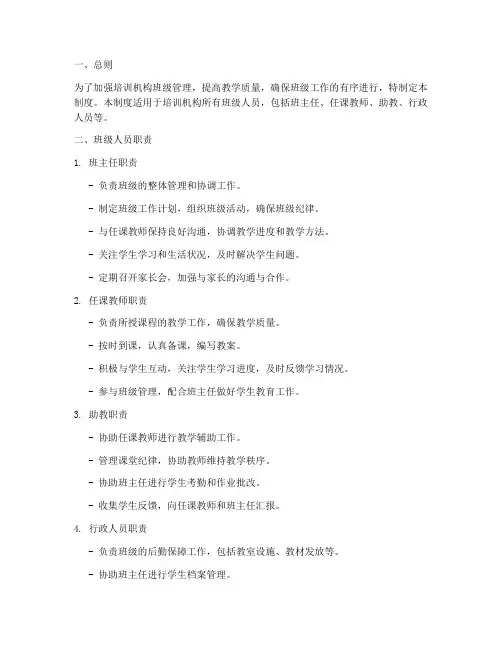 一、总则

为了加强培训机构班级管理，提高教学质量，确保班级工作的有序进行，特制定本制度。本制度适用于培训机构所有班级人员，包括班主任、任课教师、助教、行政人员等。

二、班级人员职责

1. 班主任职责

- 负责班级的整体管理和协调工作。

- 制定班级工作计划，组织班级活动，确保班级纪律。

- 与任课教师保持良好沟通，协调教学进度和教学方法。

- 关注学生学习和生活状况，及时解决学生问题。

- 定期召开家长会，加强与家长的沟通与合作。

2. 任课教师职责

- 负责所授课程的教学工作，确保教学质量。

- 按时到课，认真备课，编写教案。

- 积极与学生互动，关注学生学习进度，及时反馈学习情况。

- 参与班级管理，配合班主任做好学生教育工作。

3. 助教职责

- 协助任课教师进行教学辅助工作。

- 管理课堂纪律，协助教师维持教学秩序。

- 协助班主任进行学生考勤和作业批改。

- 收集学生反馈，向任课教师和班主任汇报。

4. 行政人员职责

- 负责班级的后勤保障工作，包括教室设施、教材发放等。

- 协助班主任进行学生档案管理。